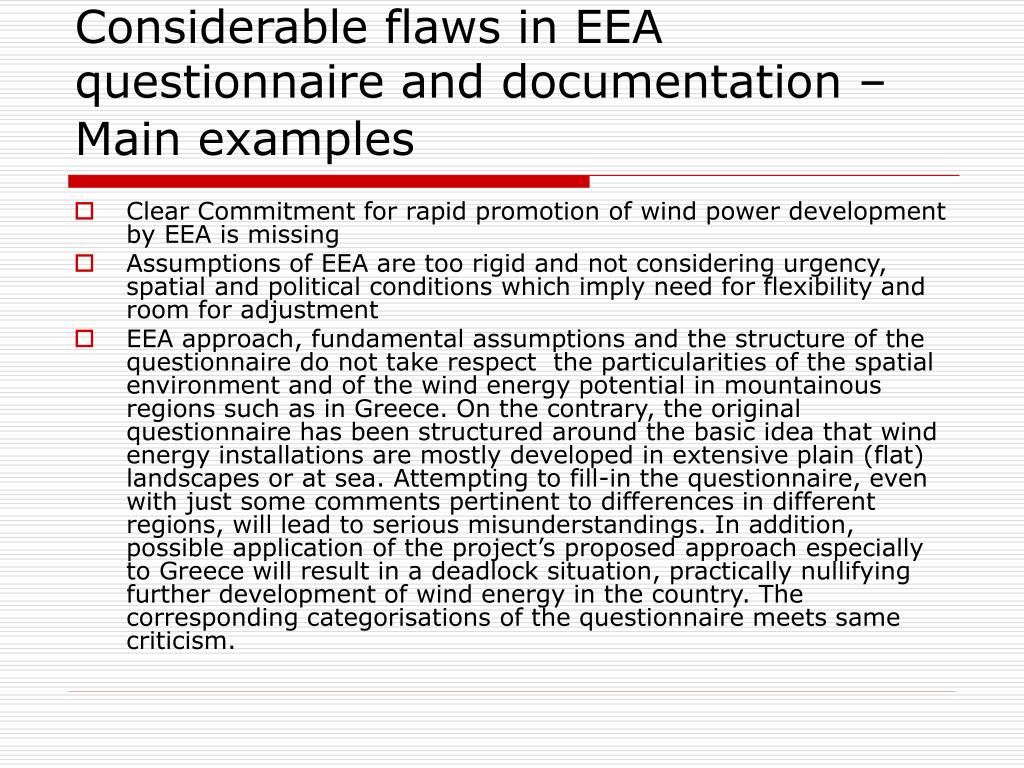 Considerable flaws in EEA questionnaire and documentation – Main examples

Clear Commitment for rapid promotion of wind power development by EEA is missing

Assumptions of EEA are too rigid and not considering urgency, spatial and political conditions which imply need for flexibility and room for adjustment

EEA approach, fundamental assumptions and the structure of the questionnaire do not take respect the particularities of the spatial environment and of the wind energy potential in mountainous regions such as in Greece. On the contrary, the original questionnaire has been structured around the basic idea that wind energy installations are mostly developed in extensive plain (flat) landscapes or at sea. Attempting to fill-in the questionnaire, even with just some comments pertinent to differences in different regions, will lead to serious misunderstandings. In addition, possible application of the project's proposed approach especially to Greece will result in a deadlock situation, practically nullifying further development of wind energy in the country. The corresponding categorisations of the questionnaire meets same criticism.